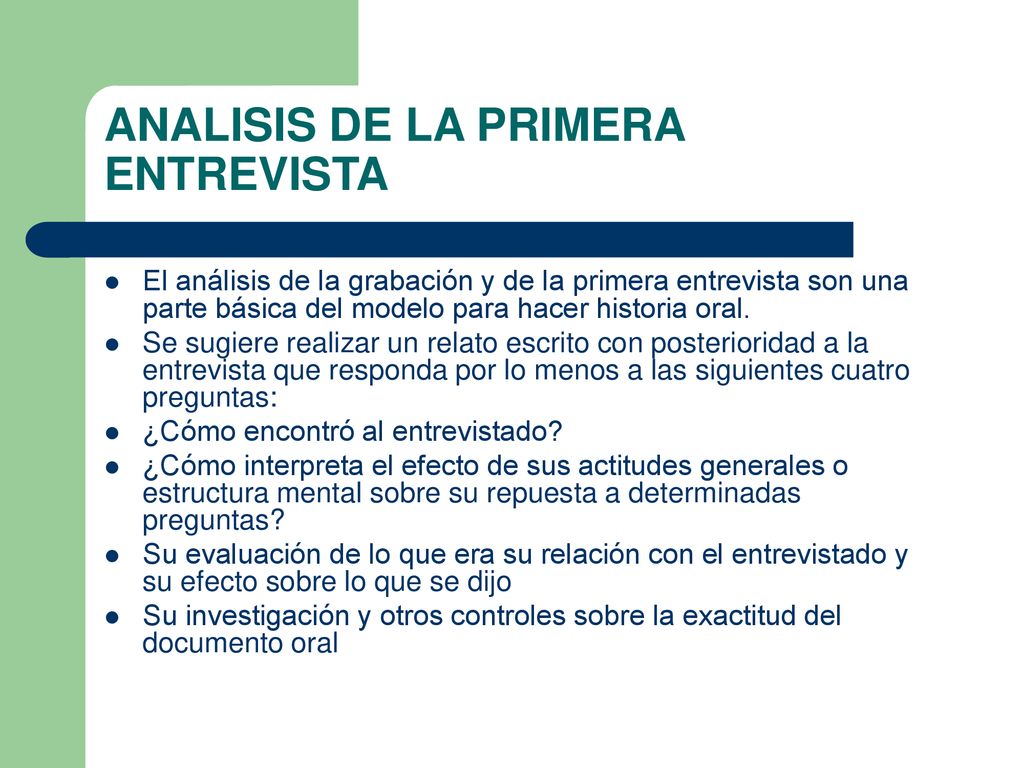 ANALISIS DE LA PRIMERA ENTREVISTA

- El análisis de la grabación y de la primera entrevista son una parte básica del modelo para hacer historia oral.
- Se sugiere realizar un relato escrito con posterioridad a la entrevista que responda por lo menos a las siguientes cuatro preguntas:
- ¿Cómo encontró al entrevistado?
- ¿Cómo interpreta el efecto de sus actitudes generales o estructura mental sobre su repuesta a determinadas preguntas?
- Su evaluación de lo que era su relación con el entrevistado y su efecto sobre lo que se dijo
- Su investigación y otros controles sobre la exactitud del documento oral